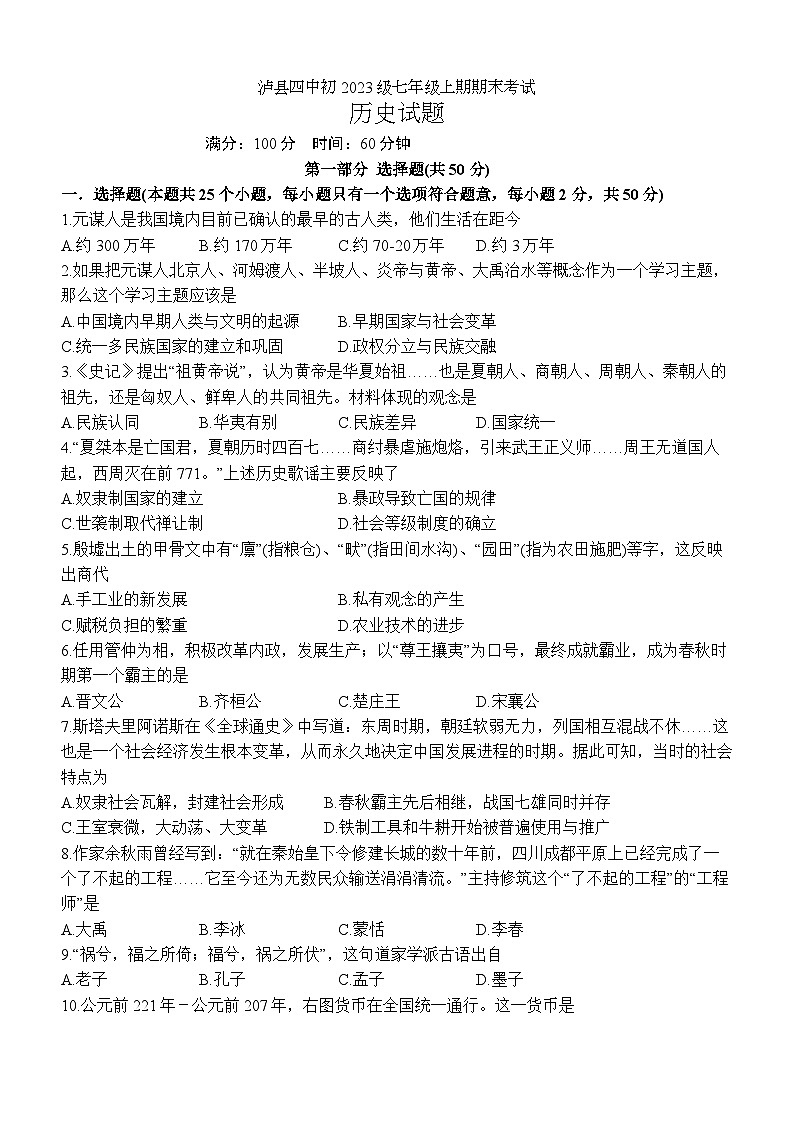 泸县四中初 2023 级七年级上期期末考试
历史试题
满分：100 分　时间：60 分钟
第一部分 选择题(共 50 分)

一．选择题(本题共 25 个小题，每小题只有一个选项符合题意，每小题 2 分，共 50 分)

1.元谋人是我国境内目前已确认的最早的古人类，他们生活在距今
A.约 300 万年　B.约 170 万年　C.约 70-20 万年　D.约 3 万年

2.如果把元谋人北京人、河姆渡人、半坡人、炎帝与黄帝、大禹治水等概念作为一个学习主题，那么这个学习主题应该是
A.中国境内早期人类与文明的起源　B.早期国家与社会变革
C.统一多民族国家的建立和巩固　D.政权分立与民族交融

3.《史记》提出“祖黄帝说”，认为黄帝是华夏始祖……也是夏朝人、商朝人、周朝人、秦朝人的祖先，还是匈奴人、鲜卑人的共同祖先。材料体现的观念是
A.民族认同　B.华夷有别　C.民族差异　D.国家统一

4.“夏桀本是亡国君，夏朝历时四百七……商纣暴虐施炮烙，引来武王正义师……周王无道国人起，西周灭在前 771。”上述历史歌谣主要反映了
A.奴隶制国家的建立　B.暴政导致亡国的规律
C.世袭制取代禅让制　D.社会等级制度的确立

5.殷墟出土的甲骨文中有“廪”(指粮仓)、“畎”(指田间水沟)、“园田”(指为农田施肥)等字，这反映出商代
A.手工业的新发展　B.私有观念的产生
C.赋税负担的繁重　D.农业技术的进步

6.任用管仲为相，积极改革内政，发展生产；以“尊王攘夷”为口号，最终成就霸业，成为春秋时期第一个霸主的是
A.晋文公　B.齐桓公　C.楚庄王　D.宋襄公

7.斯塔夫里阿诺斯在《全球通史》中写道：东周时期，朝廷软弱无力，列国相互混战不休……这也是一个社会经济发生根本变革，从而永久地决定中国发展进程的时期。据此可知，当时的社会特点为
A.奴隶社会瓦解，封建社会形成　B.春秋霸主先后相继，战国七雄同时并存
C.王室衰微，大动荡、大变革　D.铁制工具和牛耕开始被普遍使用与推广

8.作家余秋雨曾经写到：“就在秦始皇下令修建长城的数十年前，四川成都平原上已经完成了一个了不起的工程……它至今还为无数民众输送涓涓清流。”主持修筑这个“了不起的工程”的“工程师”是
A.大禹　B.李冰　C.蒙恬　D.李春

9.“祸兮，福之所倚；福兮，祸之所伏”，这句道家学派古语出自
A.老子　B.孔子　C.孟子　D.墨子

10.公元前 221 年－公元前 207 年，右图货币在全国统一通行。这一货币是